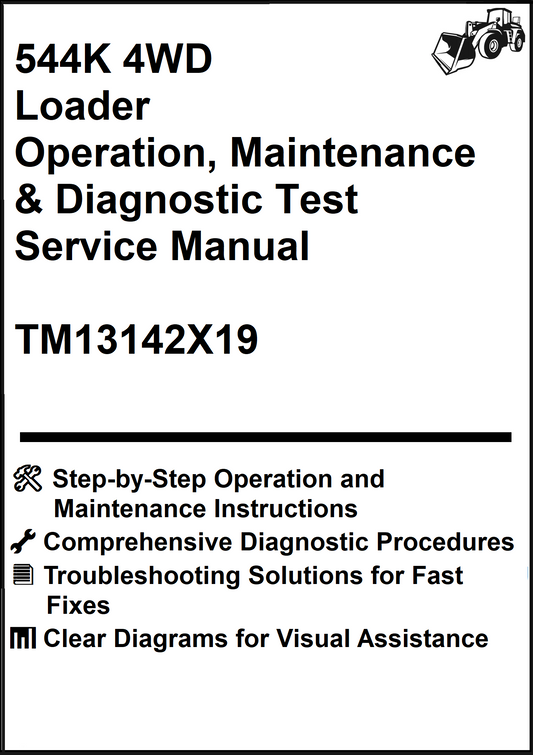 544K 4WD
Loader
Operation, Maintenance
& Diagnostic Test
Service Manual

TM13142X19

Step-by-Step Operation and Maintenance Instructions
Comprehensive Diagnostic Procedures
Troubleshooting Solutions for Fast Fixes
Clear Diagrams for Visual Assistance